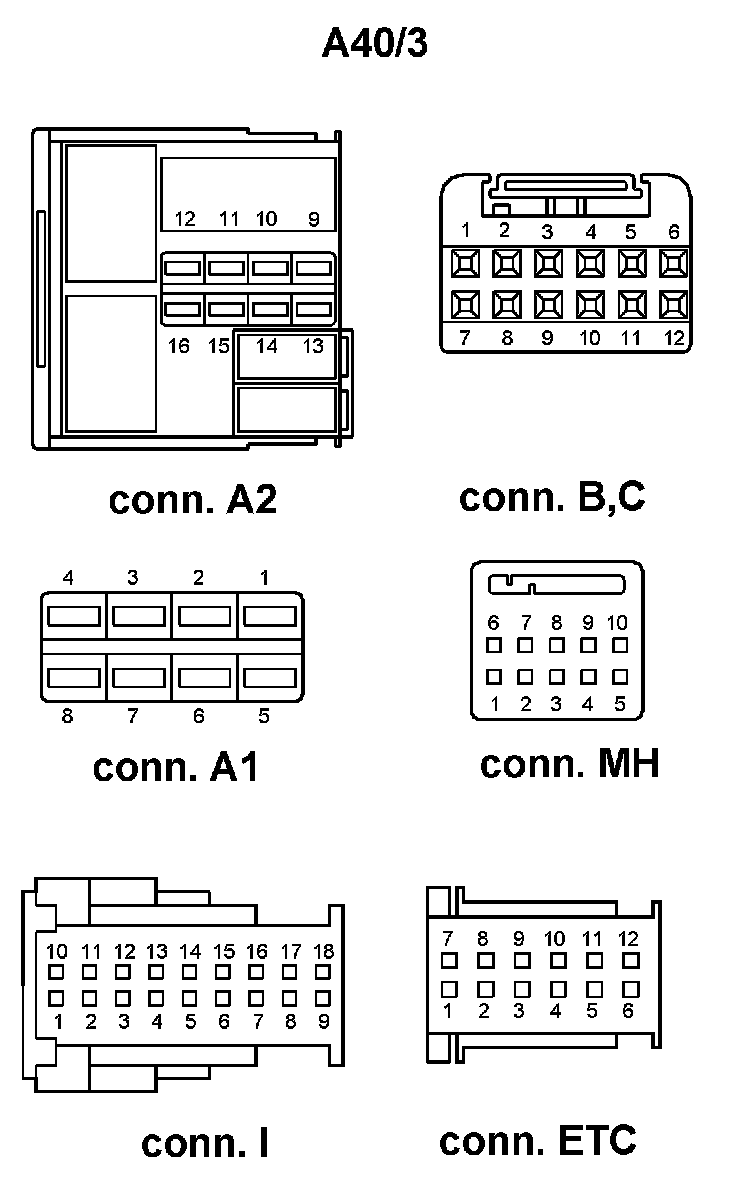 A40/3

12 11 10 9
16 15 14 13

conn. A2

1 2 3 4 5 6
7 8 9 10 11 12

conn. B,C

4 3 2 1
8 7 6 5

conn. A1

6 7 8 9 10
1 2 3 4 5

conn. MH

10 11 12 13 14 15 16 17 18
1 2 3 4 5 6 7 8 9

conn. I

7 8 9 10 11 12
1 2 3 4 5 6

conn. ETC